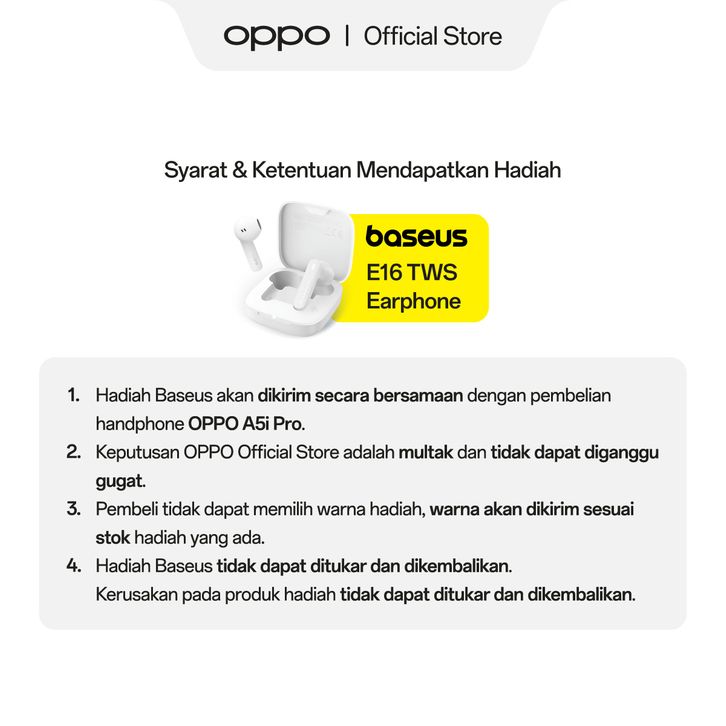 oppo | Official Store

Syarat & Ketentuan Mendapatkan Hadiah

baseus
E16 TWS
Earphone

1. Hadiah Baseus akan dikirim secara bersamaan dengan pembelian handphone OPPO A5i Pro.
2. Keputusan OPPO Official Store adalah multak dan tidak dapat diganggu gugat.
3. Pembeli tidak dapat memilih warna hadiah, warna akan dikirim sesuai stok hadiah yang ada.
4. Hadiah Baseus tidak dapat ditukar dan dikembalikan.
Kerusakan pada produk hadiah tidak dapat ditukar dan dikembalikan.